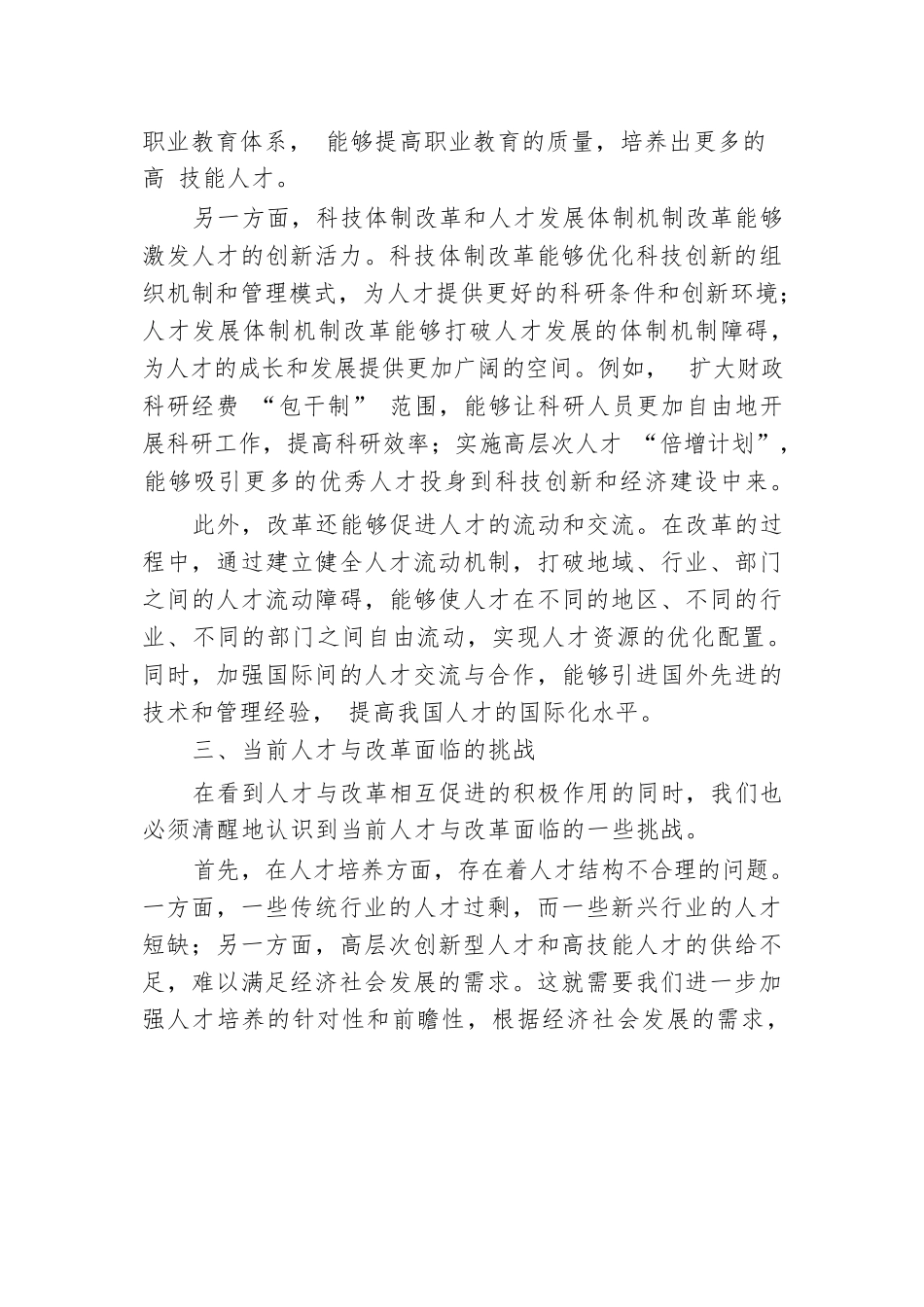 职业教育体系， 能够提高职业教育的质量，培养出更多的高 技能人才。

另一方面，科技体制改革和人才发展体制机制改革能够激发人才的创新活力。科技体制改革能够优化科技创新的组织机制和管理模式，为人才提供更好的科研条件和创新环境；人才发展体制机制改革能够打破人才发展的体制机制障碍，为人才的成长和发展提供更加广阔的空间。例如， 扩大财政科研经费 “包干制” 范围，能够让科研人员更加自由地开展科研工作，提高科研效率；实施高层次人才 “倍增计划”，能够吸引更多的优秀人才投身到科技创新和经济建设中来。

此外，改革还能够促进人才的流动和交流。在改革的过程中，通过建立健全人才流动机制，打破地域、行业、部门之间的人才流动障碍，能够使人才在不同的地区、不同的行业、不同的部门之间自由流动，实现人才资源的优化配置。同时，加强国际间的人才交流与合作，能够引进国外先进的技术和管理经验， 提高我国人才的国际化水平。

三、当前人才与改革面临的挑战

在看到人才与改革相互促进的积极作用的同时，我们也必须清醒地认识到当前人才与改革面临的一些挑战。

首先，在人才培养方面，存在着人才结构不合理的问题。一方面，一些传统行业的人才过剩，而一些新兴行业的人才短缺；另一方面，高层次创新型人才和高技能人才的供给不足，难以满足经济社会发展的需求。这就需要我们进一步加强人才培养的针对性和前瞻性，根据经济社会发展的需求，